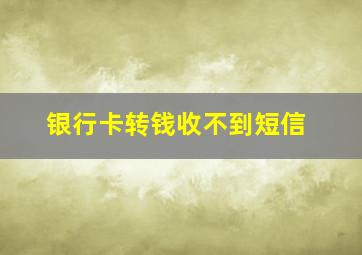 银行卡转钱收不到短信